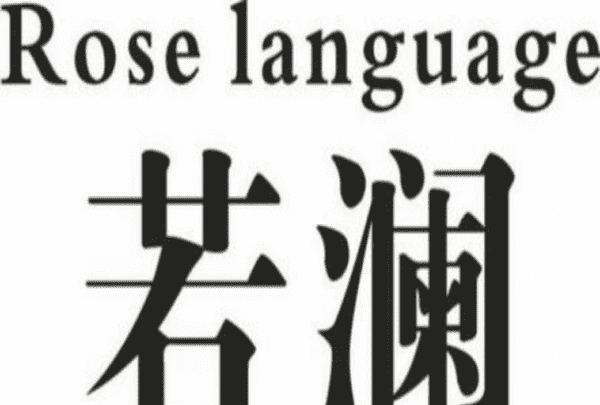 Rose language
若澜